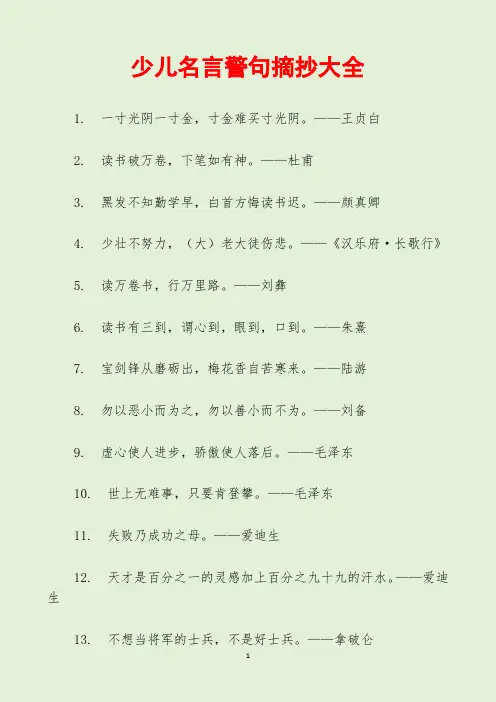 少儿名言警句摘抄大全

1. 一寸光阴一寸金，寸金难买寸光阴。——王贞白

2. 读书破万卷，下笔如有神。——杜甫

3. 黑发不知勤学早，白首方悔读书迟。——颜真卿

4. 少壮不努力，（大）老大徒伤悲。——《汉乐府·长歌行》

5. 读万卷书，行万里路。——刘彝

6. 读书有三到，谓心到，眼到，口到。——朱熹

7. 宝剑锋从磨砺出，梅花香自苦寒来。——陆游

8. 勿以恶小而为之，勿以善小而不为。——刘备

9. 虚心使人进步，骄傲使人落后。——毛泽东

10. 世上无难事，只要肯登攀。——毛泽东

11. 失败乃成功之母。——爱迪生

12. 天才是百分之一的灵感加上百分之九十九的汗水。——爱迪生

13. 不想当将军的士兵，不是好士兵。——拿破仑

1